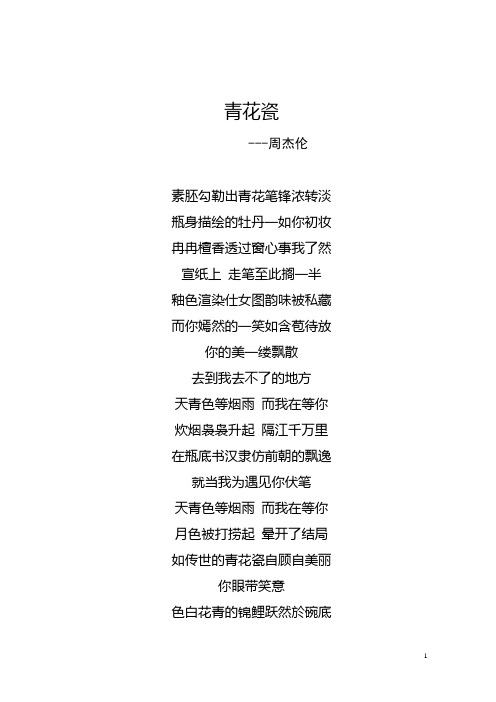 青花瓷

---周杰伦

素胚勾勒出青花笔锋浓转淡

瓶身描绘的牡丹一如你初妆

冉冉檀香透过窗心事我了然

宣纸上 走笔至此搁一半

釉色渲染仕女图韵味被私藏

而你嫣然的一笑如含苞待放

你的美一缕飘散

去到我去不了的地方

天青色等烟雨 而我在等你

炊烟袅袅升起 隔江千万里

在瓶底书汉隶仿前朝的飘逸

就当我为遇见你伏笔

天青色等烟雨 而我在等你

月色被打捞起 晕开了结局

如传世的青花瓷自顾自美丽

你眼带笑意

色白花青的锦鲤跃然於碗底

1